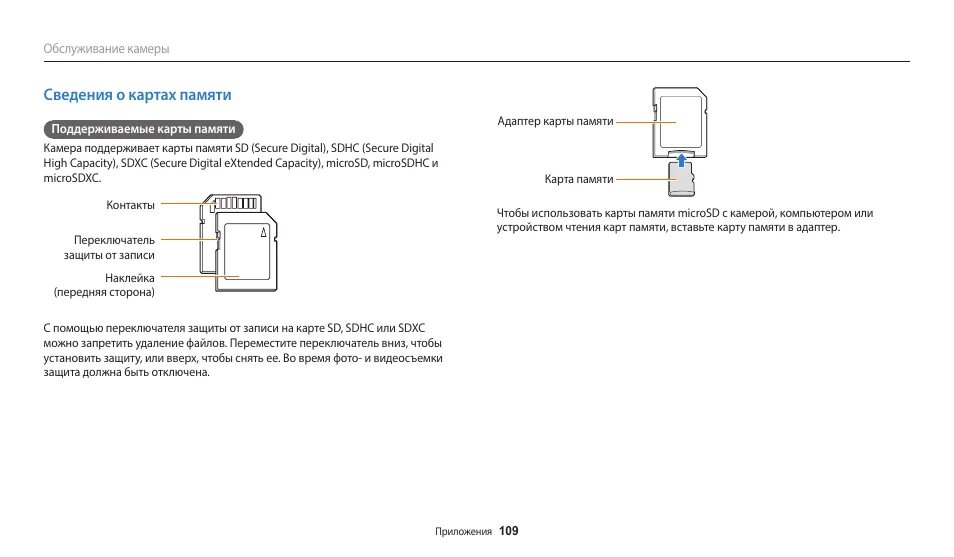 Обслуживание камеры

Сведения о картах памяти

Поддерживаемые карты памяти

Камера поддерживает карты памяти SD (Secure Digital), SDHC (Secure Digital High Capacity), SDXC (Secure Digital eXtended Capacity), microSD, microSDHC и microSDXC.

Контакты

Переключатель защиты от записи

Наклейка (передняя сторона)

С помощью переключателя защиты от записи на карте SD, SDHC или SDXC можно запретить удаление файлов. Переместите переключатель вниз, чтобы установить защиту, или вверх, чтобы снять ее. Во время фото- и видеосъемки защита должна быть отключена.

Адаптер карты памяти

Карта памяти

Чтобы использовать карты памяти microSD с камерой, компьютером или устройством чтения карт памяти, вставьте карту памяти в адаптер.

Приложения 109